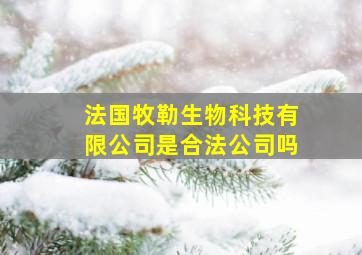 法国牧勒生物科技有限公司是合法公司吗